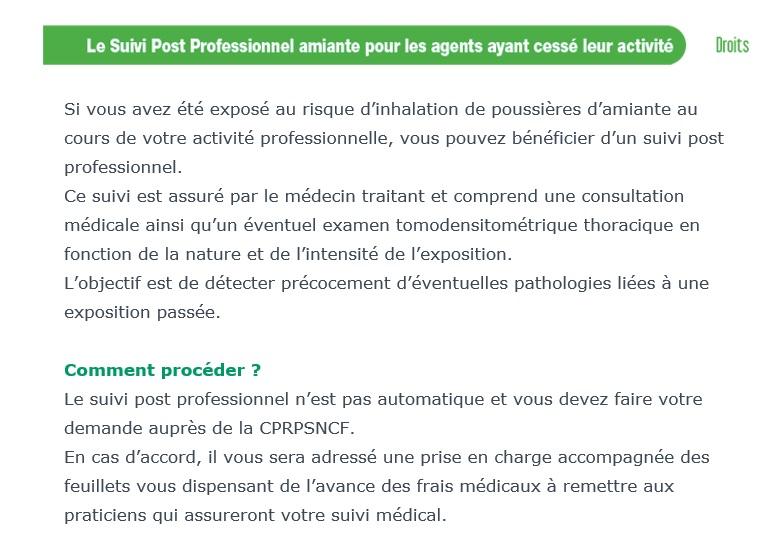 Le Suivi Post Professionnel amiante pour les agents ayant cessé leur activité

Droits

Si vous avez été exposé au risque d'inhalation de poussières d'amiante au cours de votre activité professionnelle, vous pouvez bénéficier d'un suivi post professionnel.
Ce suivi est assuré par le médecin traitant et comprend une consultation médicale ainsi qu'un éventuel examen tomodensitométrique thoracique en fonction de la nature et de l'intensité de l'exposition.
L'objectif est de détecter précocement d'éventuelles pathologies liées à une exposition passée.

Comment procéder ?
Le suivi post professionnel n'est pas automatique et vous devez faire votre demande auprès de la CPRPSNCF.
En cas d'accord, il vous sera adressé une prise en charge accompagnée des feuillets vous dispensant de l'avance des frais médicaux à remettre aux praticiens qui assureront votre suivi médical.